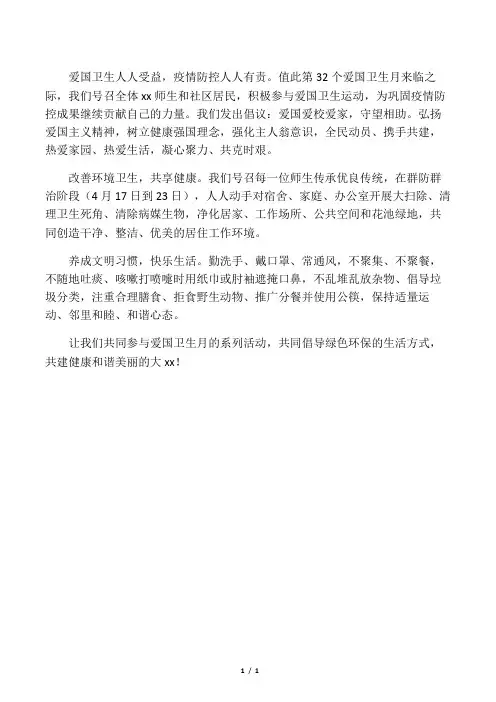 爱国卫生人人受益，疫情防控人人有责。值此第 32 个爱国卫生月来临之际，我们号召全体 xx 师生和社区居民，积极参与爱国卫生运动，为巩固疫情防控成果继续贡献自己的力量。我们发出倡议：爱国爱校爱家，守望相助。弘扬爱国主义精神，树立健康强国理念，强化主人翁意识，全民动员、携手共建，热爱家园、热爱生活，凝心聚力、共克时艰。

改善环境卫生，共享健康。我们号召每一位师生传承优良传统，在群防群治阶段（4 月 17 日到 23 日），人人动手对宿舍、家庭、办公室开展大扫除、清理卫生死角、清除病媒生物，净化居家、工作场所、公共空间和花池绿地，共同创造干净、整洁、优美的居住工作环境。

养成文明习惯，快乐生活。勤洗手、戴口罩、常通风，不聚集、不聚餐，不随地吐痰、咳嗽打喷嚏时用纸巾或肘袖遮掩口鼻，不乱堆乱放杂物、倡导垃圾分类，注重合理膳食、拒食野生动物、推广分餐并使用公筷，保持适量运动、邻里和睦、和谐心态。

让我们共同参与爱国卫生月的系列活动，共同倡导绿色环保的生活方式，共建健康和谐美丽的大 xx！

1 / 1